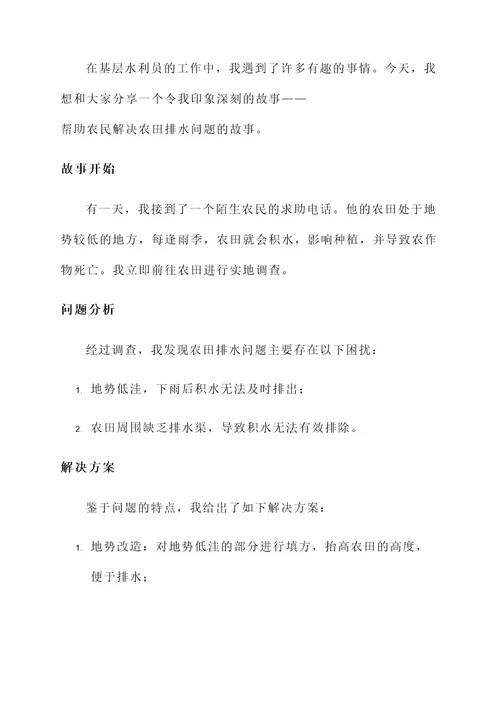 在基层水利员的工作中，我遇到了许多有趣的事情。今天，我想和大家分享一个令我印象深刻的故事——
帮助农民解决农田排水问题的故事。

故事开始

有一天，我接到了一个陌生农民的求助电话。他的农田处于地势较低的地方，每逢雨季，农田就会积水，影响种植，并导致农作物死亡。我立即前往农田进行实地调查。

问题分析

经过调查，我发现农田排水问题主要存在以下困扰：

1. 地势低洼，下雨后积水无法及时排出；

2. 农田周围缺乏排水渠，导致积水无法有效排除。

解决方案

鉴于问题的特点，我给出了如下解决方案：

1. 地势改造：对地势低洼的部分进行填方，抬高农田的高度，便于排水；